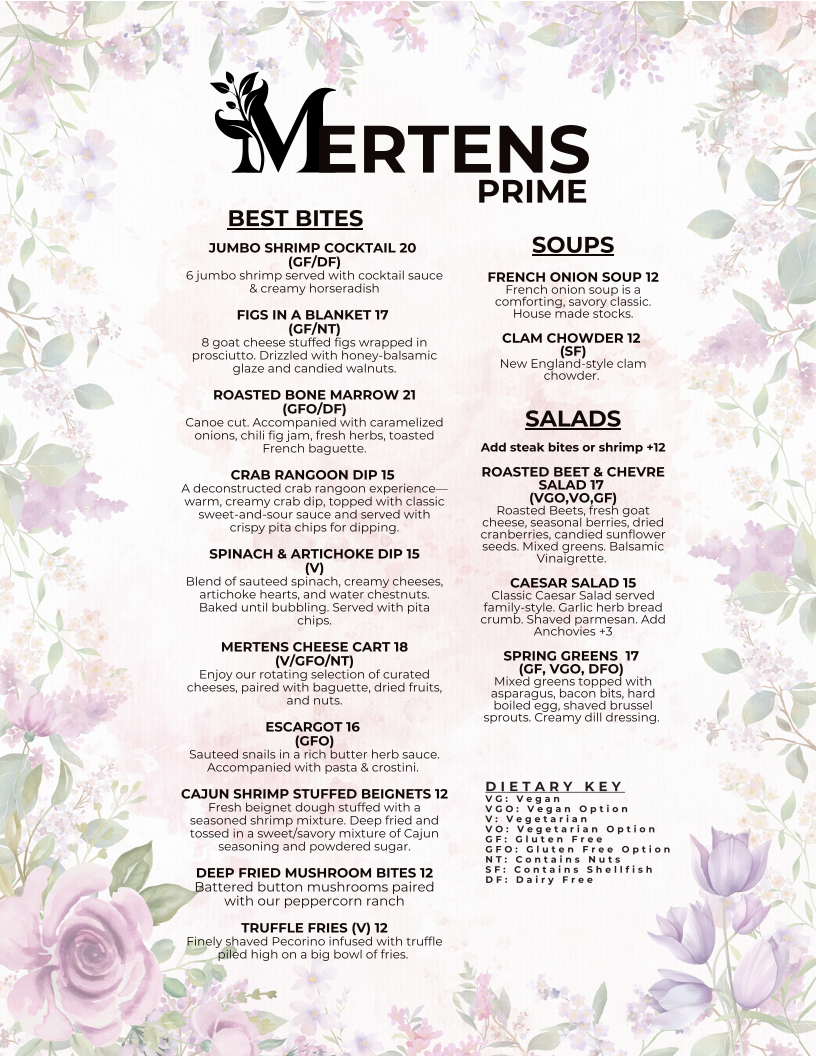 MERTENS
PRIME

BEST BITES

JUMBO SHRIMP COCKTAIL 20
(GF/DF)
6 jumbo shrimp served with cocktail sauce & creamy horseradish

FIGS IN A BLANKET 17
(GF/NT)
8 goat cheese stuffed figs wrapped in prosciutto. Drizzled with honey-balsamic glaze and candied walnuts.

ROASTED BONE MARROW 21
(GFO/DF)
Canoe cut. Accompanied with caramelized onions, chili fig jam, fresh herbs, toasted French baguette.

CRAB RANGOON DIP 15
A deconstructed crab rangoon experience—warm, creamy crab dip, topped with classic sweet-and-sour sauce and served with crispy pita chips for dipping.

SPINACH & ARTICHOKE DIP 15
(V)
Blend of sauteed spinach, creamy cheeses, artichoke hearts, and water chestnuts. Baked until bubbling. Served with pita chips.

MERTENS CHEESE CART 18
(V/GFO/NT)
Enjoy our rotating selection of curated cheeses, paired with baguette, dried fruits, and nuts.

ESCARGOT 16
(GFO)
Sauteed snails in a rich butter herb sauce. Accompanied with pasta & crostini.

CAJUN SHRIMP STUFFED BEIGNETS 12
Fresh beignet dough stuffed with a seasoned shrimp mixture. Deep fried and tossed in a sweet/savory mixture of Cajun seasoning and powdered sugar.

DEEP FRIED MUSHROOM BITES 12
Battered button mushrooms paired with our peppercorn ranch

TRUFFLE FRIES (V) 12
Finely shaved Pecorino infused with truffle piled high on a big bowl of fries.

SOUPS

FRENCH ONION SOUP 12
French onion soup is a comforting, savory classic. House made stocks.

CLAM CHOWDER 12
(SF)
New England-style clam chowder.

SALADS

Add steak bites or shrimp +12

ROASTED BEET & CHEVRE SALAD 17
(VGO,VO,GF)
Roasted Beets, fresh goat cheese, seasonal berries, dried cranberries, candied sunflower seeds. Mixed greens. Balsamic Vinaigrette.

CAESAR SALAD 15
Classic Caesar Salad served family-style. Garlic herb bread crumb. Shaved parmesan. Add Anchovies +3

SPRING GREENS 17
(GF, VGO, DFO)
Mixed greens topped with asparagus, bacon bits, hard boiled egg, shaved brussel sprouts. Creamy dill dressing.

DIETARY KEY
VG: Vegan
VGO: Vegan Option
V: Vegetarian
VO: Vegetarian Option
GF: Gluten Free
GFO: Gluten Free Option
NT: Contains Nuts
SF: Contains Shellfish
DF: Dairy Free